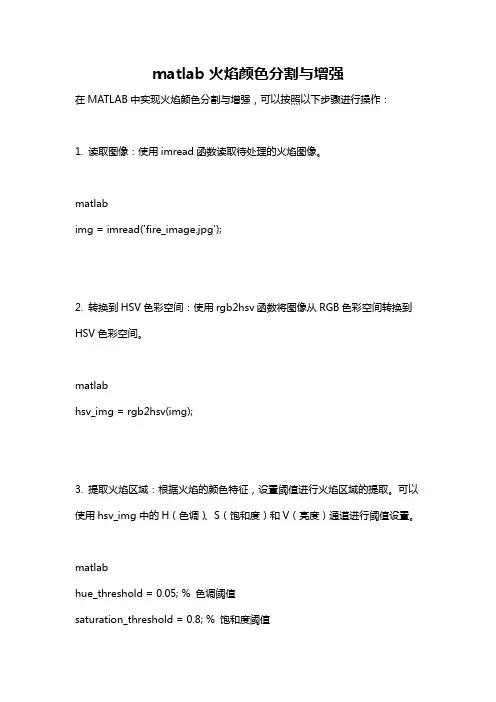 matlab 火焰颜色分割与增强

在 MATLAB 中实现火焰颜色分割与增强，可以按照以下步骤进行操作：

1. 读取图像：使用 imread 函数读取待处理的火焰图像。

matlab

img = imread('fire_image.jpg');

2. 转换到 HSV 色彩空间：使用 rgb2hsv 函数将图像从 RGB 色彩空间转换到 HSV 色彩空间。

matlab

hsv_img = rgb2hsv(img);

3. 提取火焰区域：根据火焰的颜色特征，设置阈值进行火焰区域的提取。可以使用 hsv_img 中的 H（色调）、S（饱和度）和 V（亮度）通道进行阈值设置。

matlab

hue_threshold = 0.05; % 色调阈值

saturation_threshold = 0.8; % 饱和度阈值